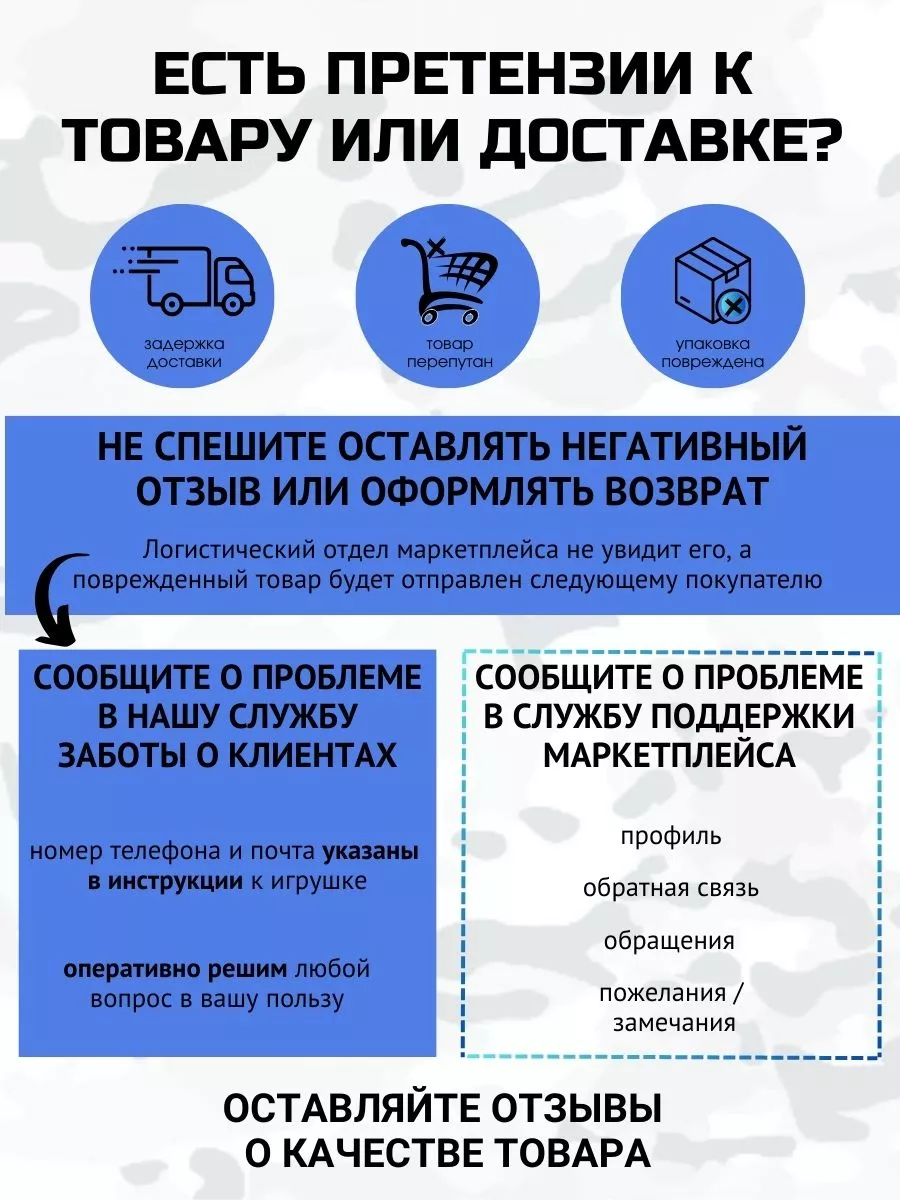 ЕСТЬ ПРЕТЕНЗИИ К ТОВАРУ ИЛИ ДОСТАВКЕ?

задержка доставки

товар перепутан

упаковка повреждена

НЕ СПЕШИТЕ ОСТАВЛЯТЬ НЕГАТИВНЫЙ ОТЗЫВ ИЛИ ОФОРМЛЯТЬ ВОЗВРАТ

Логистический отдел маркетплейса не увидит его, а поврежденный товар будет отправлен следующему покупателю

СООБЩИТЕ О ПРОБЛЕМЕ В НАШУ СЛУЖБУ ЗАБОТЫ О КЛИЕНТАХ

номер телефона и почта указаны в инструкции к игрушке

оперативно решим любой вопрос в вашу пользу

СООБЩИТЕ О ПРОБЛЕМЕ В СЛУЖБУ ПОДДЕРЖКИ МАРКЕТПЛЕЙСА

профиль

обратная связь

обращения

пожелания / замечания

ОСТАВЛЯЙТЕ ОТЗЫВЫ О КАЧЕСТВЕ ТОВАРА